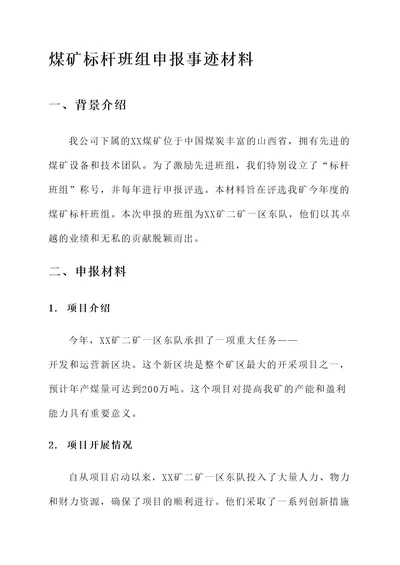 煤矿标杆班组申报事迹材料

一、背景介绍

我公司下属的XX煤矿位于中国煤炭丰富的山西省，拥有先进的煤矿设备和技术团队。为了激励先进班组，我们特别设立了“标杆班组”称号，并每年进行申报评选。本材料旨在评选我矿今年度的煤矿标杆班组。本次申报的班组为XX矿二矿一区东队，他们以其卓越的业绩和无私的贡献脱颖而出。

二、申报材料

1. 项目介绍

今年，XX矿二矿一区东队承担了一项重大任务——开发和运营新区块。这个新区块是整个矿区最大的开采项目之一，预计年产煤量可达到200万吨。这个项目对提高我矿的产能和盈利能力具有重要意义。

2. 项目开展情况

自从项目启动以来，XX矿二矿一区东队投入了大量人力、物力和财力资源，确保了项目的顺利进行。他们采取了一系列创新措施